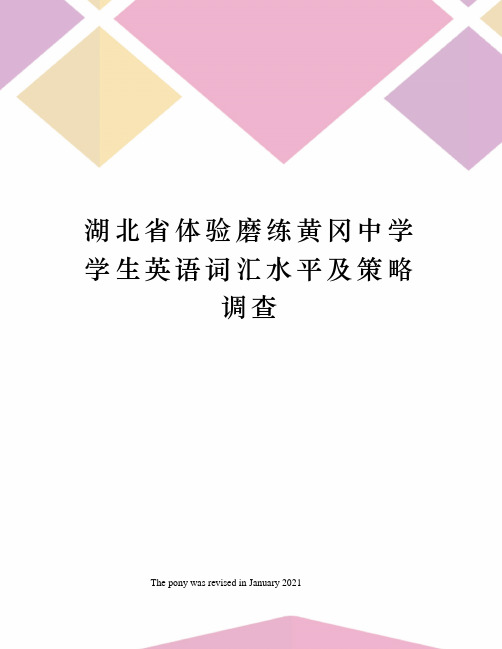 湖北省体验磨练黄冈中学学生英语词汇水平及策略调查

The pony was revised in January 2021